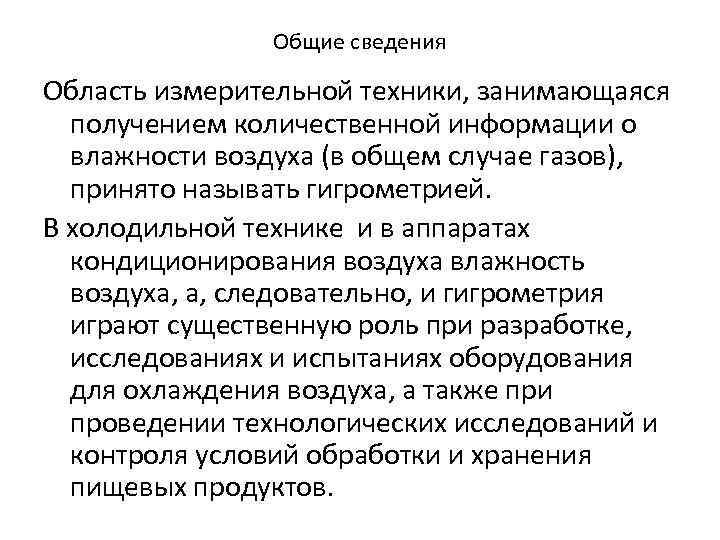 Общие сведения

Область измерительной техники, занимающаяся получением количественной информации о влажности воздуха (в общем случае газов), принято называть гигрометрией.

В холодильной технике и в аппаратах кондиционирования воздуха влажность воздуха, а, следовательно, и гигрометрия играют существенную роль при разработке, исследованиях и испытаниях оборудования для охлаждения воздуха, а также при проведении технологических исследований и контроля условий обработки и хранения пищевых продуктов.